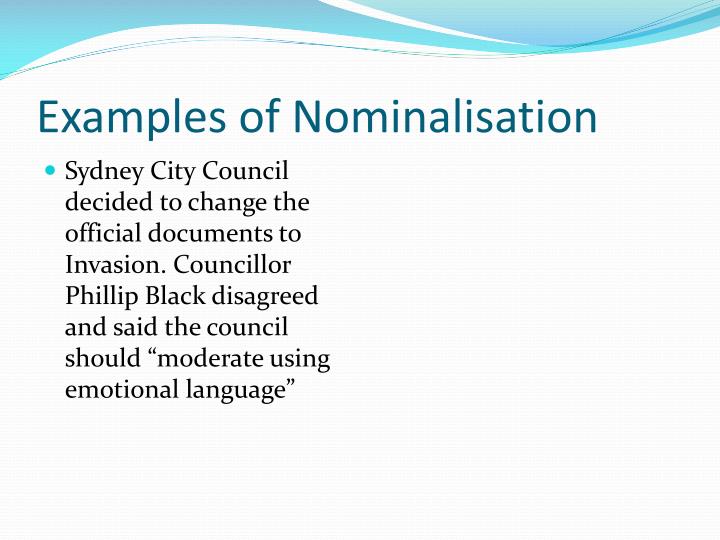 Examples of Nominalisation

Sydney City Council decided to change the official documents to Invasion. Councillor Phillip Black disagreed and said the council should “moderate using emotional language”